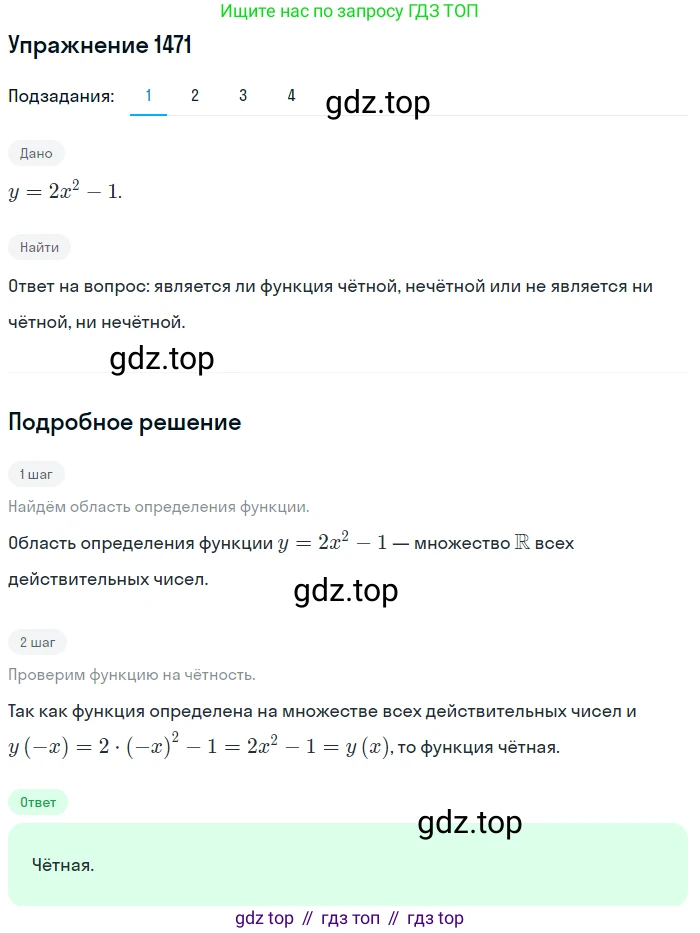 Ищите нас по запросу ГДЗ ТОП

Упражнение 1471

Подзадания: 1 2 3 4

gdz.top

Дано

$y = 2x^2 - 1.$

Найти

Ответ на вопрос: является ли функция чётной, нечётной или не является ни чётной, ни нечётной.

gdz.top

Подробное решение

1 шаг

Найдём область определения функции.

Область определения функции $y = 2x^2 - 1$ — множество $\mathbb{R}$ всех действительных чисел.

gdz.top

2 шаг

Проверим функцию на чётность.

Так как функция определена на множестве всех действительных чисел и $y(-x) = 2 \cdot (-x)^2 - 1 = 2x^2 - 1 = y(x)$, то функция чётная.

Ответ

gdz.top

Чётная.

gdz top // гдз топ // гдз top